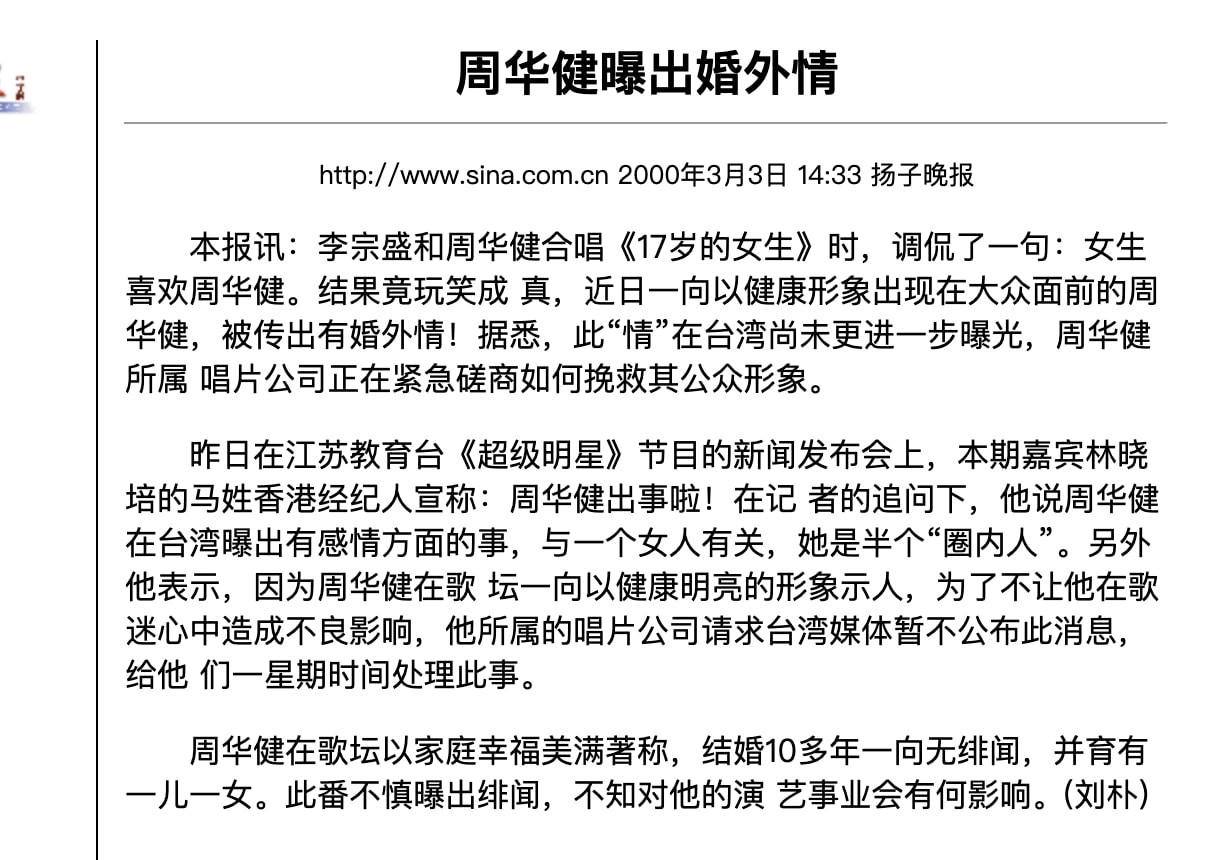 周华健曝出婚外情

http://www.sina.com.cn 2000年3月3日 14:33 扬子晚报

本报讯：李宗盛和周华健合唱《17岁的女生》时，调侃了一句：女生喜欢周华健。结果竟玩笑成 真，近日一向以健康形象出现在大众面前的周华健，被传出有婚外情！据悉，此“情”在台湾尚未更进一步曝光，周华健所属 唱片公司正在紧急磋商如何挽救其公众形象。

昨日在江苏教育台《超级明星》节目的新闻发布会上，本期嘉宾林晓培的马姓香港经纪人宣称：周华健出事啦！在记 者的追问下，他说周华健在台湾曝出有感情方面的事，与一个女人有关，她是半个“圈内人”。另外他表示，因为周华健在歌 坛一向以健康明亮的形象示人，为了不让他在歌迷心中造成不良影响，他所属的唱片公司请求台湾媒体暂不公布此消息，给他 们一星期时间处理此事。

周华健在歌坛以家庭幸福美满著称，结婚10多年一向无绯闻，并育有一儿一女。此番不慎曝出绯闻，不知对他的演 艺事业会有何影响。(刘朴)